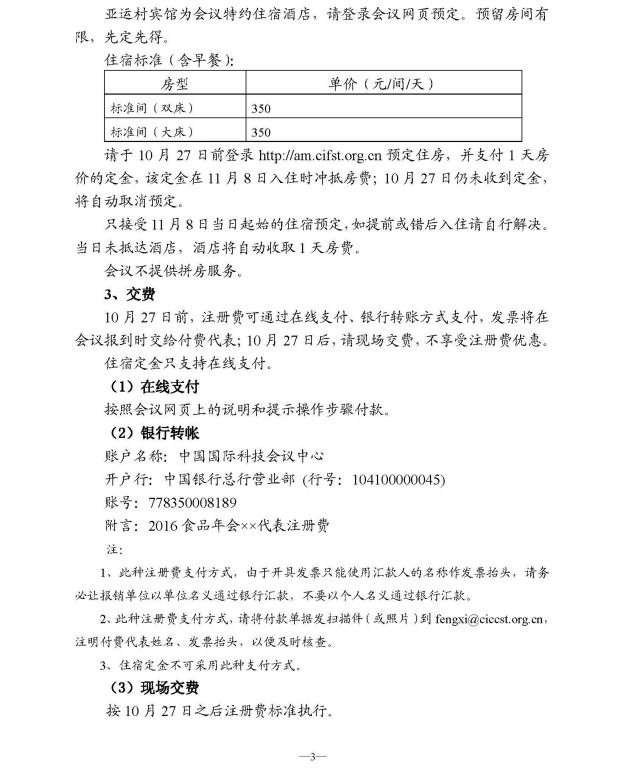 亚运村宾馆为会议特约住宿酒店，请登录会议网页预定。预留房间有限，先定先得。

住宿标准（含早餐）：

| 房型 | 单价（元/间/天） |
|---|---|
| 标准间（双床） | 350 |
| 标准间（大床） | 350 |

请于 10 月 27 日前登录 http://am.cifst.org.cn 预定住房，并支付 1 天房价的定金，该定金在 11 月 8 日入住时冲抵房费；10 月 27 日仍未收到定金，将自动取消预定。

只接受 11 月 8 日当日起始的住宿预定，如提前或错后入住请自行解决。当日未抵达酒店，酒店将自动收取 1 天房费。

会议不提供拼房服务。

3、交费

10 月 27 日前，注册费可通过在线支付、银行转账方式支付，发票将在会议报到时交给付费代表；10 月 27 日后，请现场交费，不享受注册费优惠。

住宿定金只支持在线支付。

（1）在线支付

按照会议网页上的说明和提示操作步骤付款。

（2）银行转帐

账户名称：中国国际科技会议中心

开户行：中国银行总行营业部（行号：104100000045）

账号：778350008189

附言：2016 食品年会××代表注册费

注：

1、此种注册费支付方式，由于开具发票只能使用汇款人的名称作发票抬头，请务必让报销单位以单位名义通过银行汇款，不要以个人名义通过银行汇款。

2、此种注册费支付方式，请将付款单据发扫描件（或照片）到 fengxi@ciccst.org.cn，注明付费代表姓名、发票抬头，以便及时核查。

3、住宿定金不可采用此种支付方式。

（3）现场交费

按 10 月 27 日之后注册费标准执行。

—3—